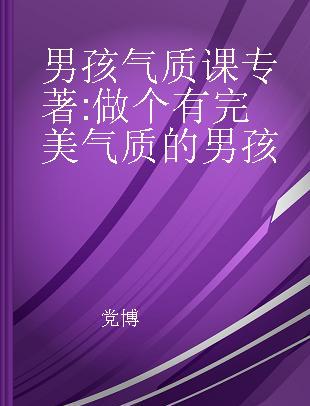 男孩气质课专著:做个有完美气质的男孩

党博